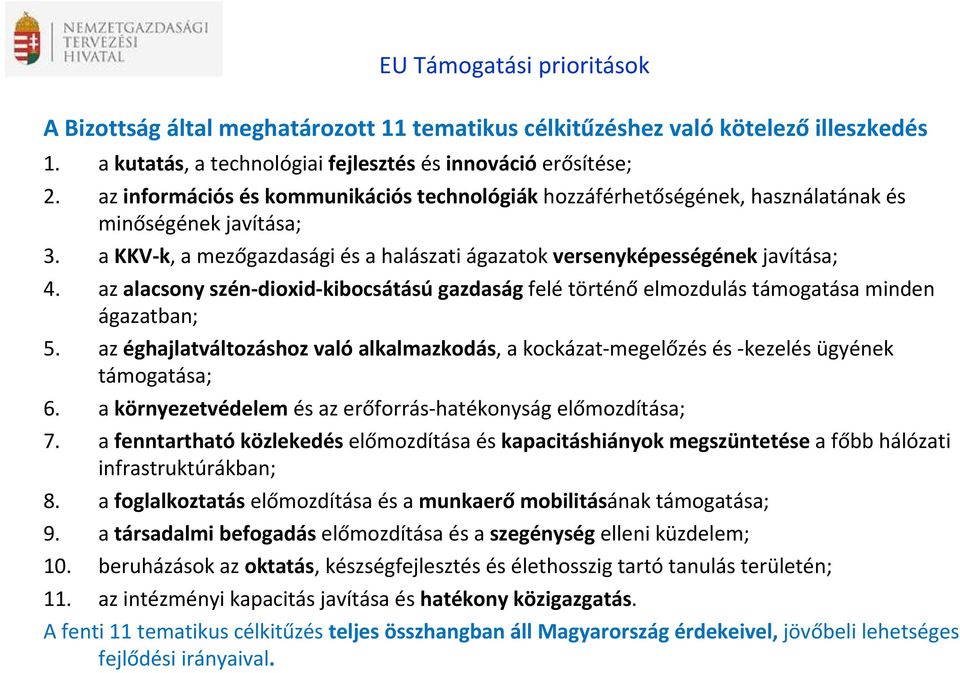 NEMZETGAZDASÁGI TERVEZÉSI HIVATAL

EU Támogatási prioritások

A Bizottság által meghatározott 11 tematikus célkitűzéshez való kötelező illeszkedés

1. a kutatás, a technológiai fejlesztés és innováció erősítése;
2. az információs és kommunikációs technológiák hozzáférhetőségének, használatának és minőségének javítása;
3. a KKV-k, a mezőgazdasági és a halászati ágazatok versenyképességének javítása;
4. az alacsony szén-dioxid-kibocsátású gazdaság felé történő elmozdulás támogatása minden ágazatban;
5. az éghajlatváltozáshoz való alkalmazkodás, a kockázat-megelőzés és -kezelés ügyének támogatása;
6. a környezetvédelem és az erőforrás-hatékonyság előmozdítása;
7. a fenntartható közlekedés előmozdítása és kapacitáshiányok megszüntetése a főbb hálózati infrastruktúrákban;
8. a foglalkoztatás előmozdítása és a munkaerő mobilitásának támogatása;
9. a társadalmi befogadás előmozdítása és a szegénység elleni küzdelem;
10. beruházások az oktatás, készségfejlesztés és élethosszig tartó tanulás területén;
11. az intézményi kapacitás javítása és hatékony közigazgatás.

A fenti 11 tematikus célkitűzés teljes összhangban áll Magyarország érdekeivel, jövőbeli lehetséges fejlődési irányaival.